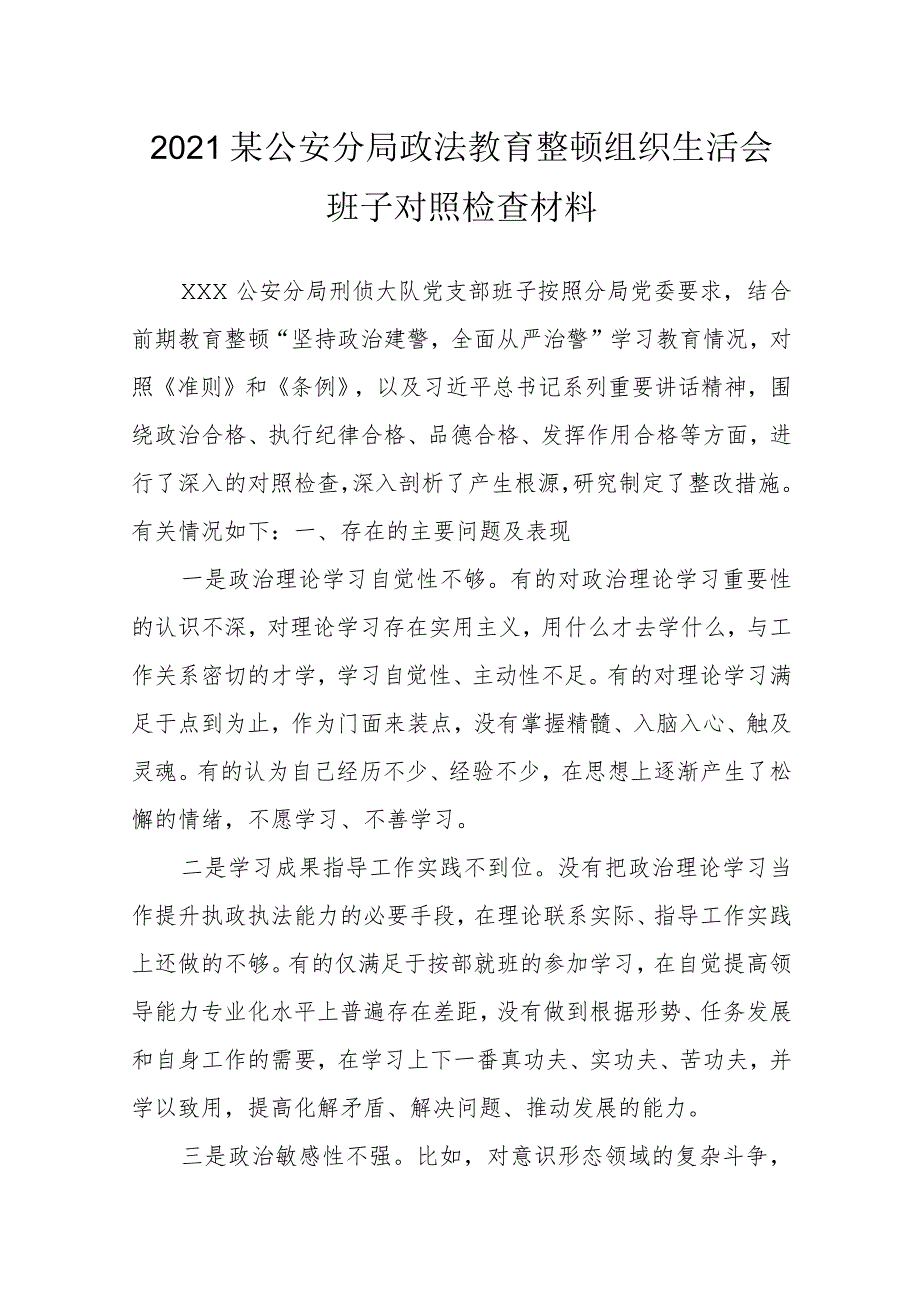 2021某公安分局政法教育整顿组织生活会班子对照检查材料

XXX公安分局刑侦大队党支部班子按照分局党委要求，结合前期教育整顿“坚持政治建警，全面从严治警”学习教育情况，对照《准则》和《条例》，以及习近平总书记系列重要讲话精神，围绕政治合格、执行纪律合格、品德合格、发挥作用合格等方面，进行了深入的对照检查,深入剖析了产生根源,研究制定了整改措施。有关情况如下：一、存在的主要问题及表现

一是政治理论学习自觉性不够。有的对政治理论学习重要性的认识不深，对理论学习存在实用主义，用什么才去学什么，与工作关系密切的才学，学习自觉性、主动性不足。有的对理论学习满足于点到为止，作为门面来装点，没有掌握精髓、入脑入心、触及灵魂。有的认为自己经历不少、经验不少，在思想上逐渐产生了松懈的情绪，不愿学习、不善学习。

二是学习成果指导工作实践不到位。没有把政治理论学习当作提升执政执法能力的必要手段，在理论联系实际、指导工作实践上还做的不够。有的仅满足于按部就班的参加学习，在自觉提高领导能力专业化水平上普遍存在差距，没有做到根据形势、任务发展和自身工作的需要，在学习上下一番真功夫、实功夫、苦功夫，并学以致用，提高化解矛盾、解决问题、推动发展的能力。

三是政治敏感性不强。比如，对意识形态领域的复杂斗争，